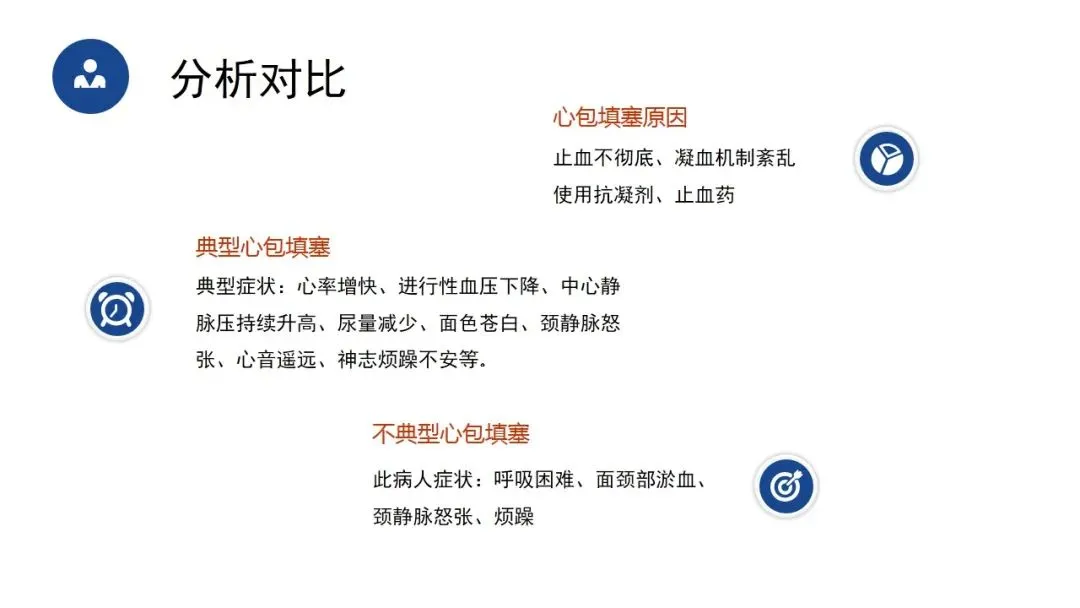 分析对比

心包填塞原因

止血不彻底、凝血机制紊乱
使用抗凝剂、止血药

典型心包填塞

典型症状：心率增快、进行性血压下降、中心静脉压持续升高、尿量减少、面色苍白、颈静脉怒张、心音遥远、神志烦躁不安等。

不典型心包填塞

此病人症状：呼吸困难、面颈部淤血、颈静脉怒张、烦躁